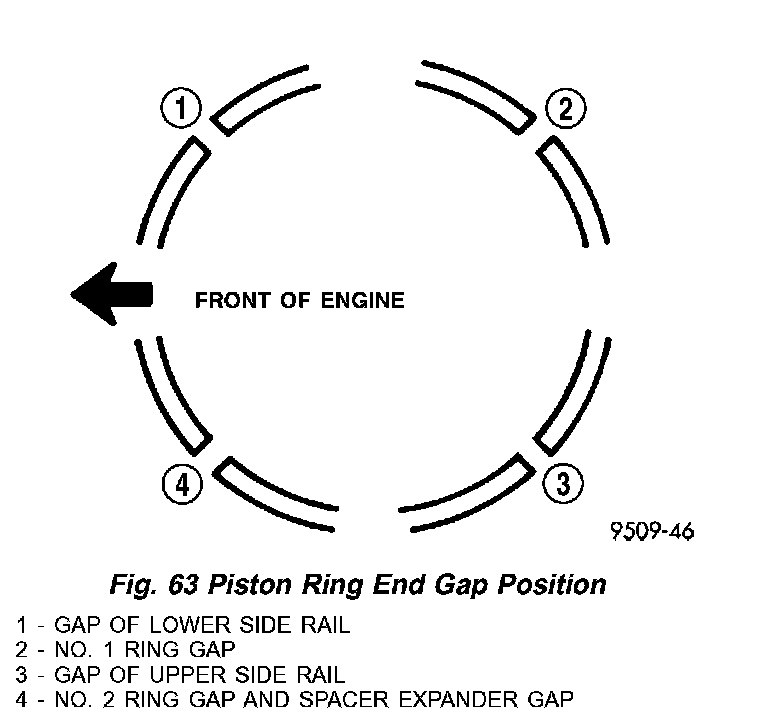 1

2

FRONT OF ENGINE

4

3

9509-46

Fig. 63 Piston Ring End Gap Position

1 - GAP OF LOWER SIDE RAIL
2 - NO. 1 RING GAP
3 - GAP OF UPPER SIDE RAIL
4 - NO. 2 RING GAP AND SPACER EXPANDER GAP